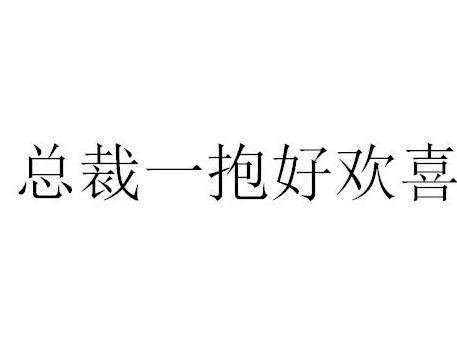 总裁一抱好欢喜